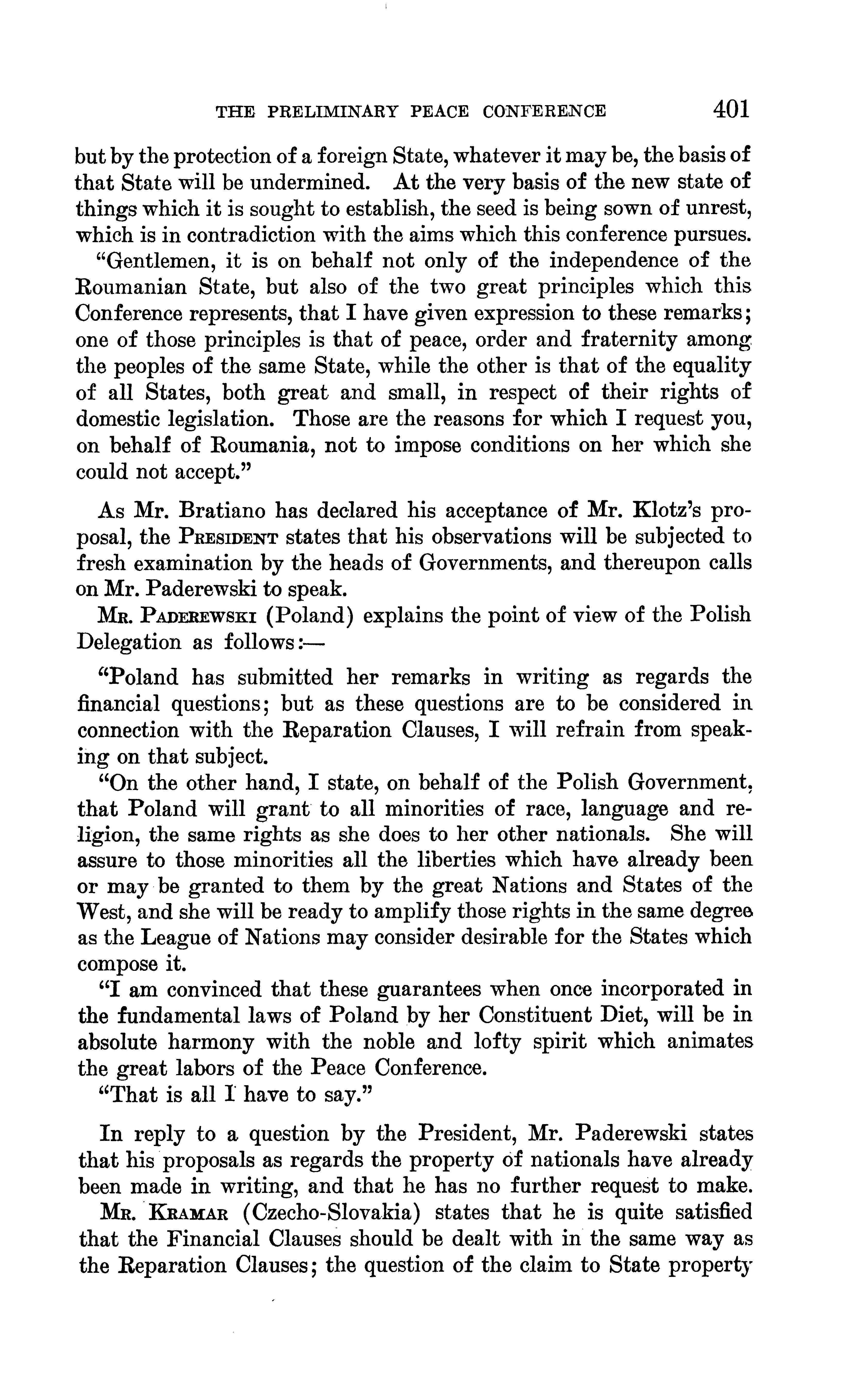 THE PRELIMINARY PEACE CONFERENCE 401

but by the protection of a foreign State, whatever it may be, the basis of that State will be undermined. At the very basis of the new state of things which it is sought to establish, the seed is being sown of unrest, which is in contradiction with the aims which this conference pursues.

"Gentlemen, it is on behalf not only of the independence of the Roumanian State, but also of the two great principles which this Conference represents, that I have given expression to these remarks; one of those principles is that of peace, order and fraternity among the peoples of the same State, while the other is that of the equality of all States, both great and small, in respect of their rights of domestic legislation. Those are the reasons for which I request you, on behalf of Roumania, not to impose conditions on her which she could not accept."

As Mr. Bratiano has declared his acceptance of Mr. Klotz's proposal, the PRESIDENT states that his observations will be subjected to fresh examination by the heads of Governments, and thereupon calls on Mr. Paderewski to speak.

MR. PADEREWSKI (Poland) explains the point of view of the Polish Delegation as follows:—

"Poland has submitted her remarks in writing as regards the financial questions; but as these questions are to be considered in connection with the Reparation Clauses, I will refrain from speaking on that subject.

"On the other hand, I state, on behalf of the Polish Government, that Poland will grant to all minorities of race, language and religion, the same rights as she does to her other nationals. She will assure to those minorities all the liberties which have already been or may be granted to them by the great Nations and States of the West, and she will be ready to amplify those rights in the same degree as the League of Nations may consider desirable for the States which compose it.

"I am convinced that these guarantees when once incorporated in the fundamental laws of Poland by her Constituent Diet, will be in absolute harmony with the noble and lofty spirit which animates the great labors of the Peace Conference.

"That is all I have to say."

In reply to a question by the President, Mr. Paderewski states that his proposals as regards the property of nationals have already been made in writing, and that he has no further request to make.

MR. KRAMAR (Czecho-Slovakia) states that he is quite satisfied that the Financial Clauses should be dealt with in the same way as the Reparation Clauses; the question of the claim to State property